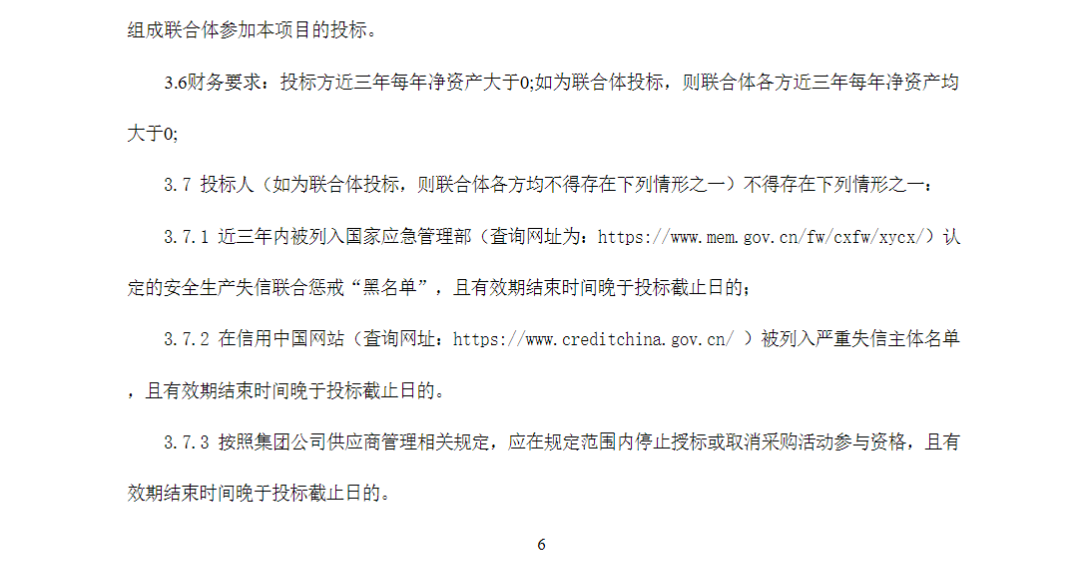 组成联合体参加本项目的投标。

3.6财务要求：投标方近三年每年净资产大于0;如为联合体投标，则联合体各方近三年每年净资产均大于0;

3.7 投标人（如为联合体投标，则联合体各方均不得存在下列情形之一）不得存在下列情形之一：

3.7.1 近三年内被列入国家应急管理部（查询网址为：https://www.mem.gov.cn/fw/cxfw/xycx/）认定的安全生产失信联合惩戒“黑名单”，且有效期结束时间晚于投标截止日的；

3.7.2 在信用中国网站（查询网址：https://www.creditchina.gov.cn/ ）被列入严重失信主体名单，且有效期结束时间晚于投标截止日的。

3.7.3 按照集团公司供应商管理相关规定，应在规定范围内停止授标或取消采购活动参与资格，且有效期结束时间晚于投标截止日的。

6